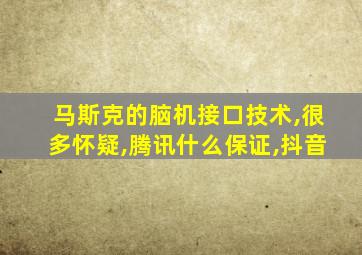 马斯克的脑机接口技术,很多怀疑,腾讯什么保证,抖音